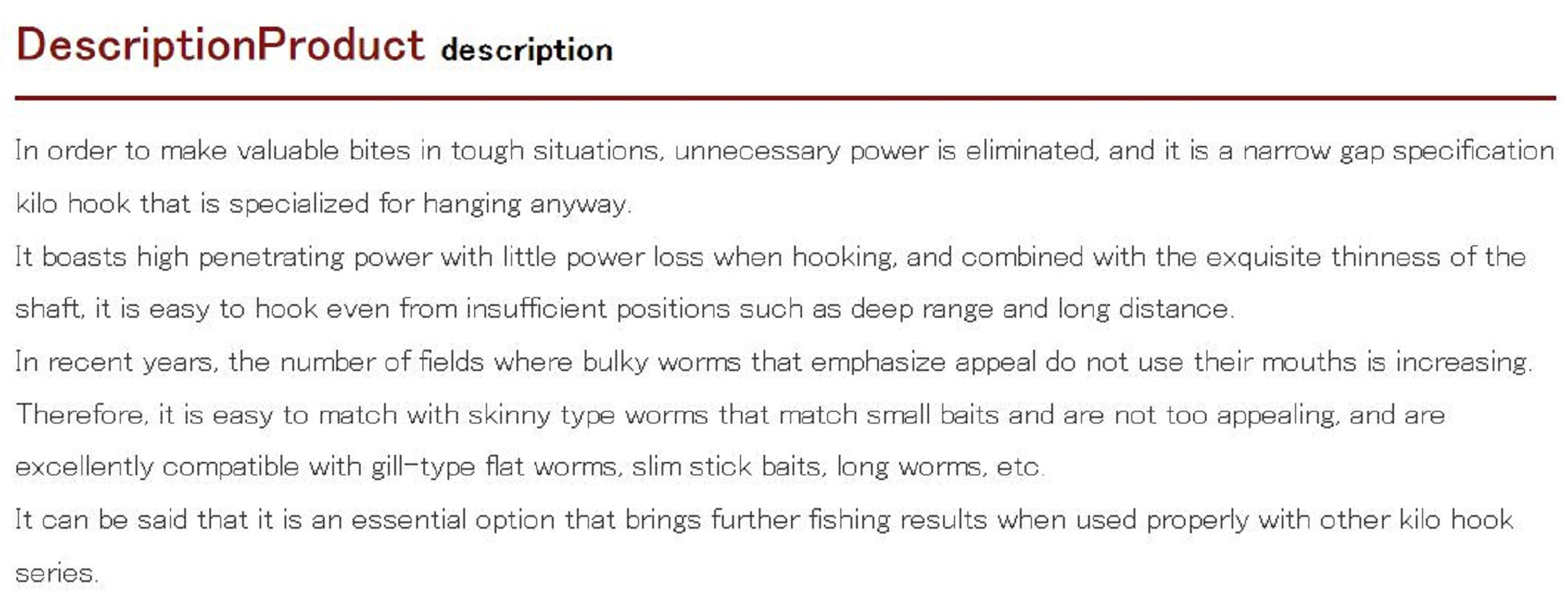 DescriptionProduct description

In order to make valuable bites in tough situations, unnecessary power is eliminated, and it is a narrow gap specification kilo hook that is specialized for hanging anyway.
It boasts high penetrating power with little power loss when hooking, and combined with the exquisite thinness of the shaft, it is easy to hook even from insufficient positions such as deep range and long distance.
In recent years, the number of fields where bulky worms that emphasize appeal do not use their mouths is increasing. Therefore, it is easy to match with skinny type worms that match small baits and are not too appealing, and are excellently compatible with gill-type flat worms, slim stick baits, long worms, etc.
It can be said that it is an essential option that brings further fishing results when used properly with other kilo hook series.